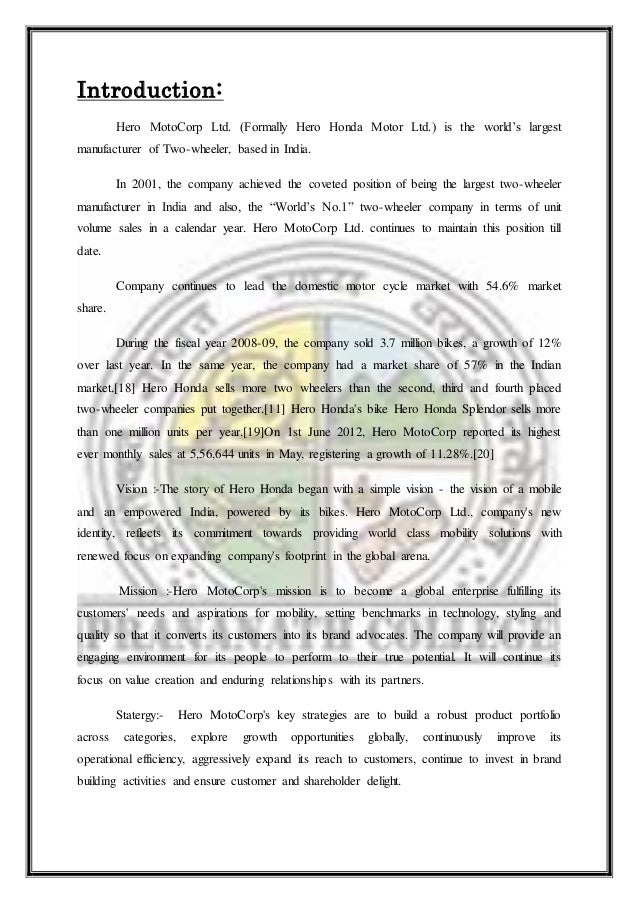 Introduction:

Hero MotoCorp Ltd. (Formally Hero Honda Motor Ltd.) is the world's largest manufacturer of Two-wheeler, based in India.

In 2001, the company achieved the coveted position of being the largest two-wheeler manufacturer in India and also, the "World's No.1" two-wheeler company in terms of unit volume sales in a calendar year. Hero MotoCorp Ltd. continues to maintain this position till date.

Company continues to lead the domestic motor cycle market with 54.6% market share.

During the fiscal year 2008-09, the company sold 3.7 million bikes, a growth of 12% over last year. In the same year, the company had a market share of 57% in the Indian market.[18] Hero Honda sells more two wheelers than the second, third and fourth placed two-wheeler companies put together.[11] Hero Honda's bike Hero Honda Splendor sells more than one million units per year.[19]On 1st June 2012, Hero MotoCorp reported its highest ever monthly sales at 5,56,644 units in May, registering a growth of 11.28%.[20]

Vision :-The story of Hero Honda began with a simple vision - the vision of a mobile and an empowered India, powered by its bikes. Hero MotoCorp Ltd., company's new identity, reflects its commitment towards providing world class mobility solutions with renewed focus on expanding company's footprint in the global arena.

Mission :-Hero MotoCorp's mission is to become a global enterprise fulfilling its customers' needs and aspirations for mobility, setting benchmarks in technology, styling and quality so that it converts its customers into its brand advocates. The company will provide an engaging environment for its people to perform to their true potential. It will continue its focus on value creation and enduring relationships with its partners.

Statergy:- Hero MotoCorp's key strategies are to build a robust product portfolio across categories, explore growth opportunities globally, continuously improve its operational efficiency, aggressively expand its reach to customers, continue to invest in brand building activities and ensure customer and shareholder delight.